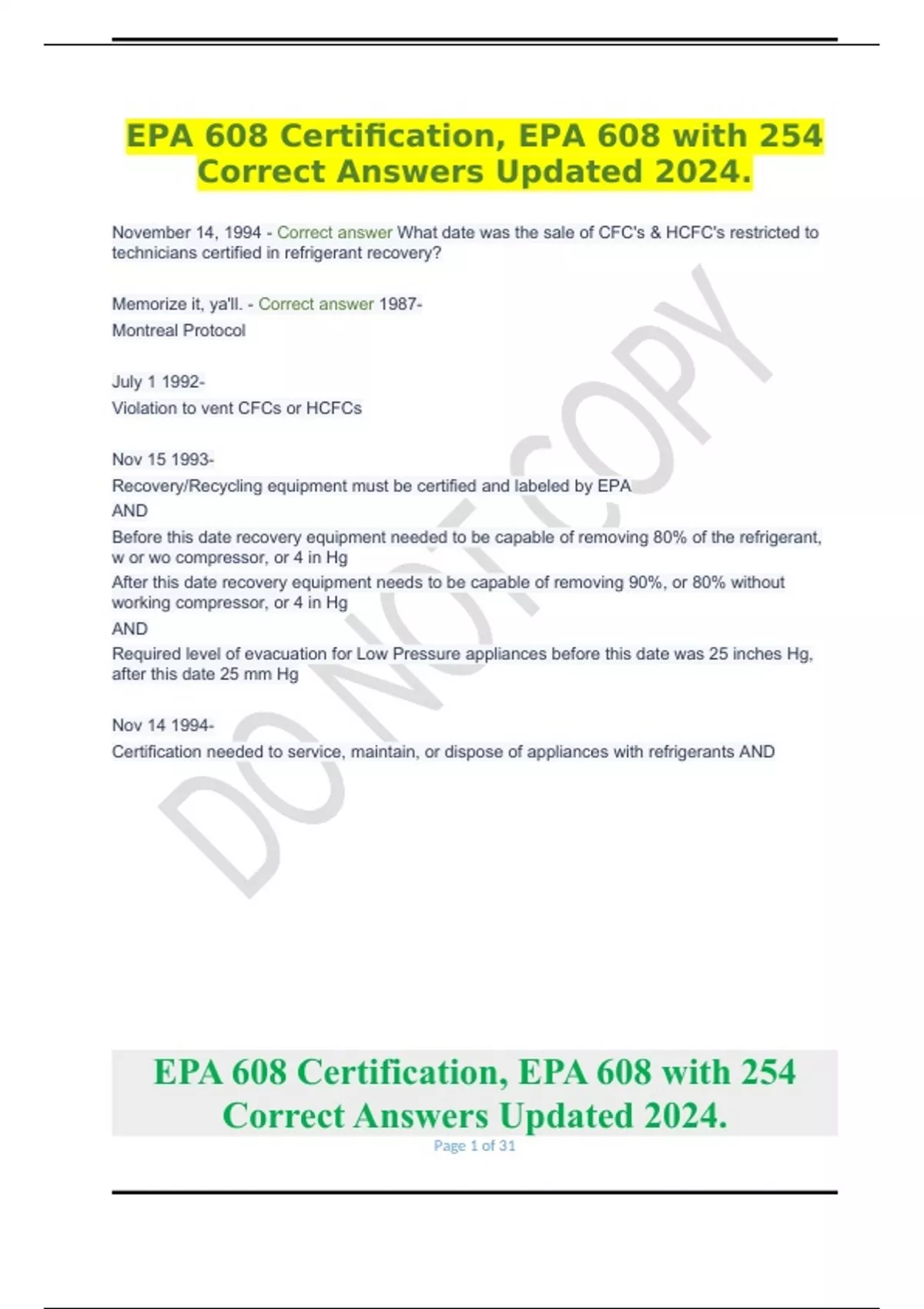 EPA 608 Certification, EPA 608 with 254 Correct Answers Updated 2024.

November 14, 1994 - Correct answer What date was the sale of CFC's & HCFC's restricted to technicians certified in refrigerant recovery?

Memorize it, ya'll. - Correct answer 1987-
Montreal Protocol

July 1 1992-
Violation to vent CFCs or HCFCs

Nov 15 1993-
Recovery/Recycling equipment must be certified and labeled by EPA
AND
Before this date recovery equipment needed to be capable of removing 80% of the refrigerant, w or wo compressor, or 4 in Hg
After this date recovery equipment needs to be capable of removing 90%, or 80% without working compressor, or 4 in Hg
AND
Required level of evacuation for Low Pressure appliances before this date was 25 inches Hg, after this date 25 mm Hg

Nov 14 1994-
Certification needed to service, maintain, or dispose of appliances with refrigerants AND

DO NOT COPY

EPA 608 Certification, EPA 608 with 254 Correct Answers Updated 2024.
Page 1 of 31